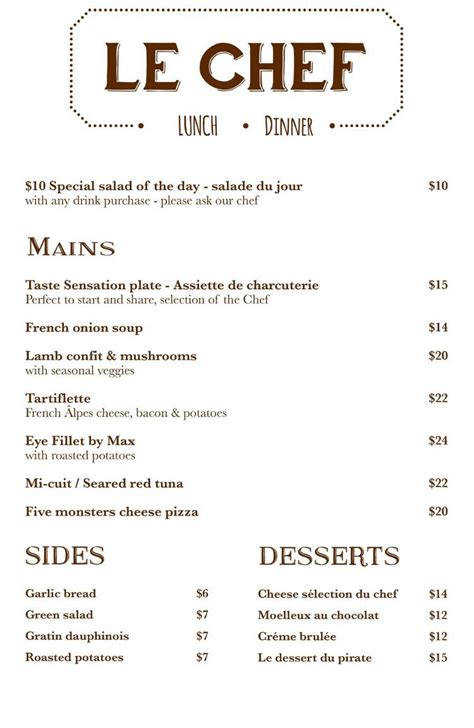 LE CHEF

LUNCH • DINNER

$10 Special salad of the day - salade du jour $10
with any drink purchase - please ask our chef

MAINS

Taste Sensation plate - Assiette de charcuterie $15
Perfect to start and share, selection of the Chef

French onion soup $14

Lamb confit & mushrooms $20
with seasonal veggies

Tartiflette $22
French Âlpes cheese, bacon & potatoes

Eye Fillet by Max $24
with roasted potatoes

Mi-cuit / Seared red tuna $22

Five monsters cheese pizza $20

SIDES

Garlic bread $6
Green salad $7
Gratin dauphinois $7
Roasted potatoes $7

DESSERTS

Cheese sélection du chef $14
Moelleux au chocolat $12
Créme brulée $12
Le dessert du pirate $15